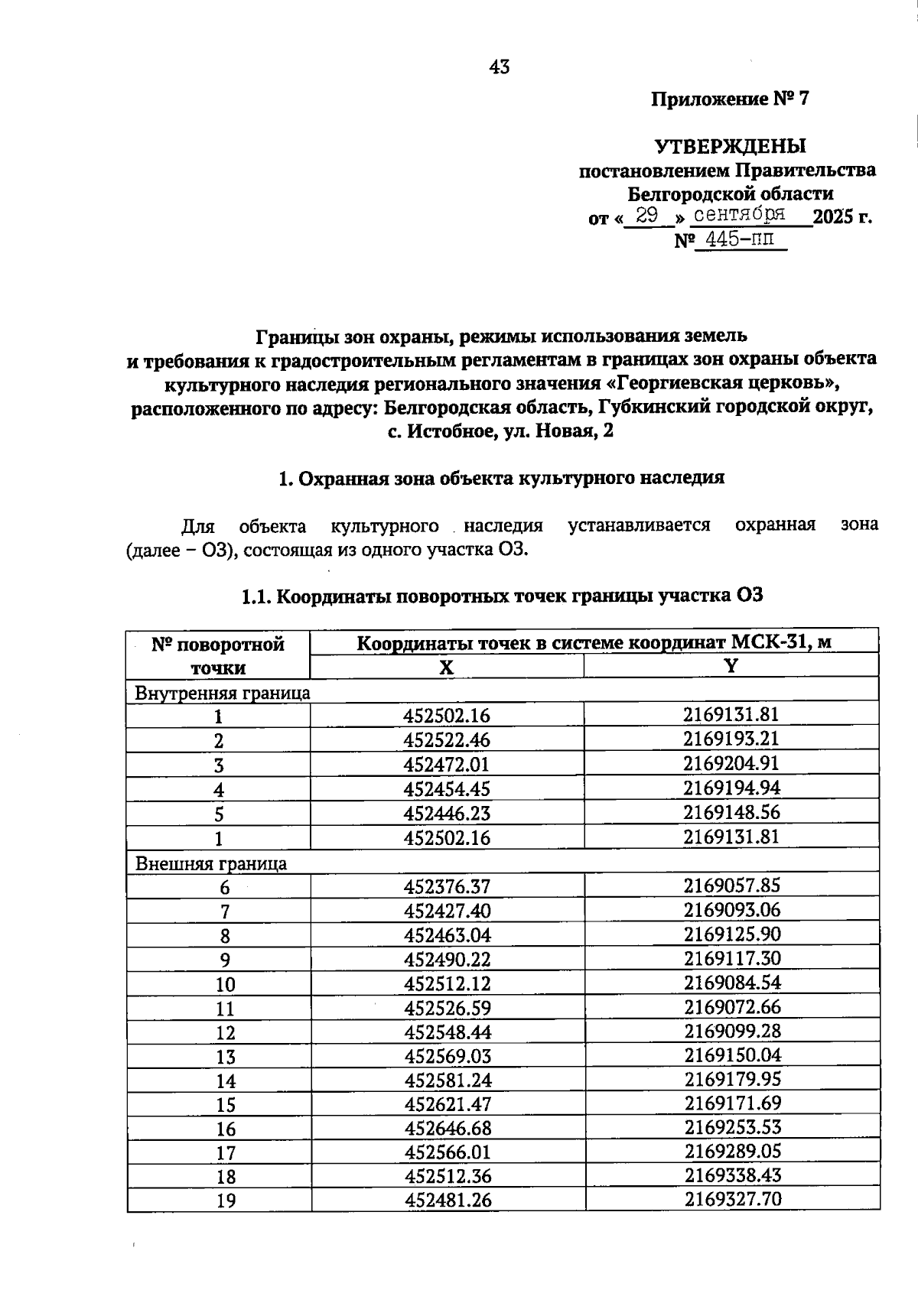 43

Приложение № 7

УТВЕРЖДЕНЫ
постановлением Правительства
Белгородской области
от « 29 » сентября 2025 г.
№ 445-пп

Границы зон охраны, режимы использования земель и требования к градостроительным регламентам в границах зон охраны объекта культурного наследия регионального значения «Георгиевская церковь», расположенного по адресу: Белгородская область, Губкинский городской округ, с. Истобное, ул. Новая, 2

1. Охранная зона объекта культурного наследия

Для объекта культурного наследия устанавливается охранная зона (далее – ОЗ), состоящая из одного участка ОЗ.

1.1. Координаты поворотных точек границы участка ОЗ

| № поворотной точки | Координаты точек в системе координат МСК-31, м | |
|---|---|---|
| | X | Y |
| Внутренняя граница | | |
| 1 | 452502.16 | 2169131.81 |
| 2 | 452522.46 | 2169193.21 |
| 3 | 452472.01 | 2169204.91 |
| 4 | 452454.45 | 2169194.94 |
| 5 | 452446.23 | 2169148.56 |
| 1 | 452502.16 | 2169131.81 |
| Внешняя граница | | |
| 6 | 452376.37 | 2169057.85 |
| 7 | 452427.40 | 2169093.06 |
| 8 | 452463.04 | 2169125.90 |
| 9 | 452490.22 | 2169117.30 |
| 10 | 452512.12 | 2169084.54 |
| 11 | 452526.59 | 2169072.66 |
| 12 | 452548.44 | 2169099.28 |
| 13 | 452569.03 | 2169150.04 |
| 14 | 452581.24 | 2169179.95 |
| 15 | 452621.47 | 2169171.69 |
| 16 | 452646.68 | 2169253.53 |
| 17 | 452566.01 | 2169289.05 |
| 18 | 452512.36 | 2169338.43 |
| 19 | 452481.26 | 2169327.70 |